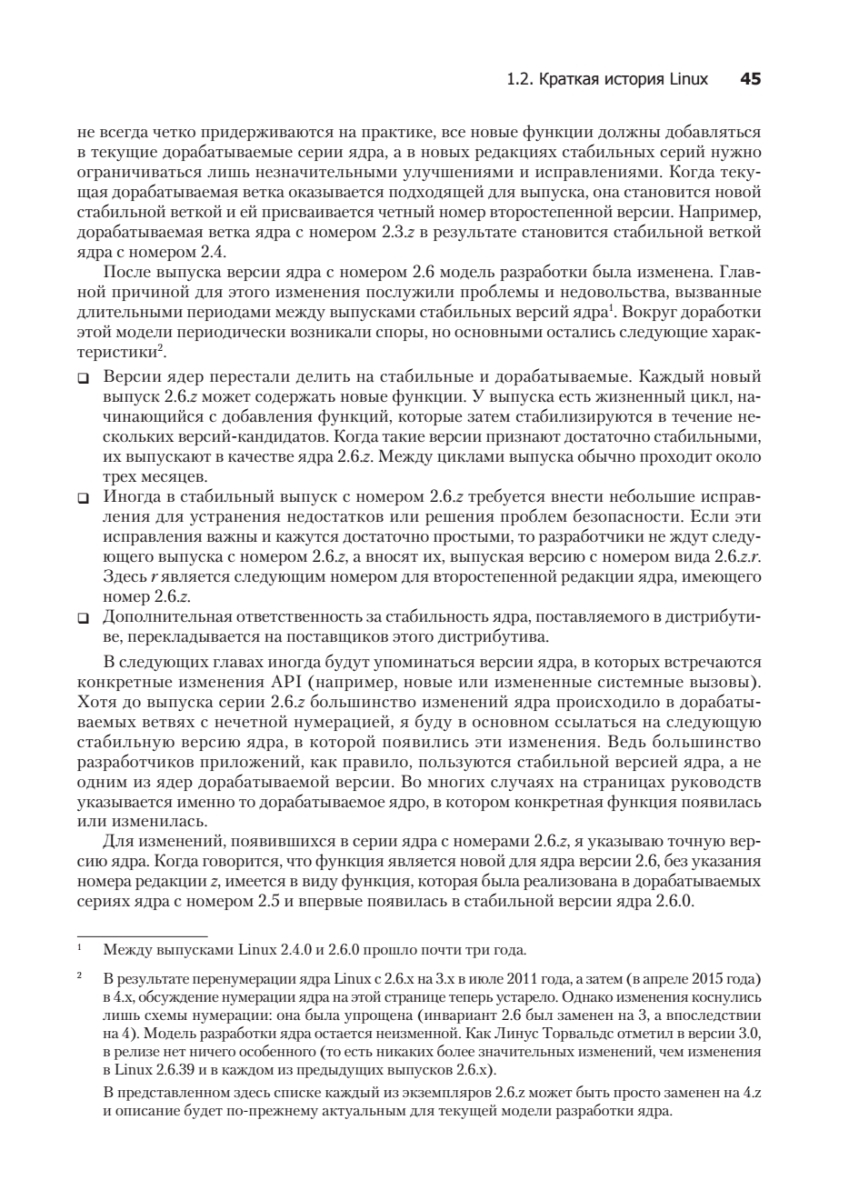 1.2. Краткая история Linux 45

не всегда четко придерживаются на практике, все новые функции должны добавляться в текущие дорабатываемые серии ядра, а в новых редакциях стабильных серий нужно ограничиваться лишь незначительными улучшениями и исправлениями. Когда текущая дорабатываемая ветка оказывается подходящей для выпуска, она становится новой стабильной веткой и ей присваивается четный номер второстепенной версии. Например, дорабатываемая ветка ядра с номером 2.3.z в результате становится стабильной веткой ядра с номером 2.4.

После выпуска версии ядра с номером 2.6 модель разработки была изменена. Главной причиной для этого изменения послужили проблемы и недовольства, вызванные длительными периодами между выпусками стабильных версий ядра$^1$. Вокруг доработки этой модели периодически возникали споры, но основными остались следующие характеристики$^2$.

❑ Версии ядер перестали делить на стабильные и дорабатываемые. Каждый новый выпуск 2.6.z может содержать новые функции. У выпуска есть жизненный цикл, начинающийся с добавления функций, которые затем стабилизируются в течение нескольких версий-кандидатов. Когда такие версии признают достаточно стабильными, их выпускают в качестве ядра 2.6.z. Между циклами выпуска обычно проходит около трех месяцев.

❑ Иногда в стабильный выпуск с номером 2.6.z требуется внести небольшие исправления для устранения недостатков или решения проблем безопасности. Если эти исправления важны и кажутся достаточно простыми, то разработчики не ждут следующего выпуска с номером 2.6.z, а вносят их, выпуская версию с номером вида 2.6.z.r. Здесь r является следующим номером для второстепенной редакции ядра, имеющего номер 2.6.z.

❑ Дополнительная ответственность за стабильность ядра, поставляемого в дистрибутиве, перекладывается на поставщиков этого дистрибутива.

В следующих главах иногда будут упоминаться версии ядра, в которых встречаются конкретные изменения API (например, новые или измененные системные вызовы). Хотя до выпуска серии 2.6.z большинство изменений ядра происходило в дорабатываемых ветвях с нечетной нумерацией, я буду в основном ссылаться на следующую стабильную версию ядра, в которой появились эти изменения. Ведь большинство разработчиков приложений, как правило, пользуются стабильной версией ядра, а не одним из ядер дорабатываемой версии. Во многих случаях на страницах руководств указывается именно то дорабатываемое ядро, в котором конкретная функция появилась или изменилась.

Для изменений, появившихся в серии ядра с номерами 2.6.z, я указываю точную версию ядра. Когда говорится, что функция является новой для ядра версии 2.6, без указания номера редакции z, имеется в виду функция, которая была реализована в дорабатываемых сериях ядра с номером 2.5 и впервые появилась в стабильной версии ядра 2.6.0.

$^1$ Между выпусками Linux 2.4.0 и 2.6.0 прошло почти три года.

$^2$ В результате перенумерации ядра Linux с 2.6.x на 3.x в июле 2011 года, а затем (в апреле 2015 года) в 4.x, обсуждение нумерации ядра на этой странице теперь устарело. Однако изменения коснулись лишь схемы нумерации: она была упрощена (инвариант 2.6 был заменен на 3, а впоследствии на 4). Модель разработки ядра остается неизменной. Как Линус Торвальдс отметил в версии 3.0, в релизе нет ничего особенного (то есть никаких более значительных изменений, чем изменения в Linux 2.6.39 и в каждом из предыдущих выпусков 2.6.x).

В представленном здесь списке каждый из экземпляров 2.6.z может быть просто заменен на 4.z и описание будет по-прежнему актуальным для текущей модели разработки ядра.